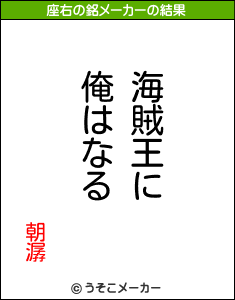 座右の銘メーカーの結果

海賊王に
俺はなる

朝潺

© うそこメーカー